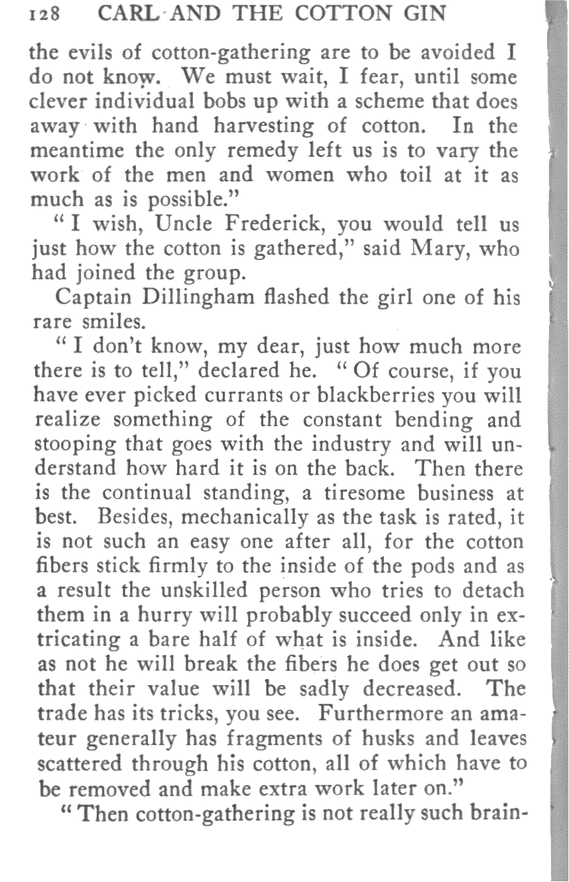 128 CARL AND THE COTTON GIN

the evils of cotton-gathering are to be avoided I do not know. We must wait, I fear, until some clever individual bobs up with a scheme that does away with hand harvesting of cotton. In the meantime the only remedy left us is to vary the work of the men and women who toil at it as much as is possible."

"I wish, Uncle Frederick, you would tell us just how the cotton is gathered," said Mary, who had joined the group.

Captain Dillingham flashed the girl one of his rare smiles.

"I don't know, my dear, just how much more there is to tell," declared he. "Of course, if you have ever picked currants or blackberries you will realize something of the constant bending and stooping that goes with the industry and will understand how hard it is on the back. Then there is the continual standing, a tiresome business at best. Besides, mechanically as the task is rated, it is not such an easy one after all, for the cotton fibers stick firmly to the inside of the pods and as a result the unskilled person who tries to detach them in a hurry will probably succeed only in extricating a bare half of what is inside. And like as not he will break the fibers he does get out so that their value will be sadly decreased. The trade has its tricks, you see. Furthermore an amateur generally has fragments of husks and leaves scattered through his cotton, all of which have to be removed and make extra work later on."

"Then cotton-gathering is not really such brain-